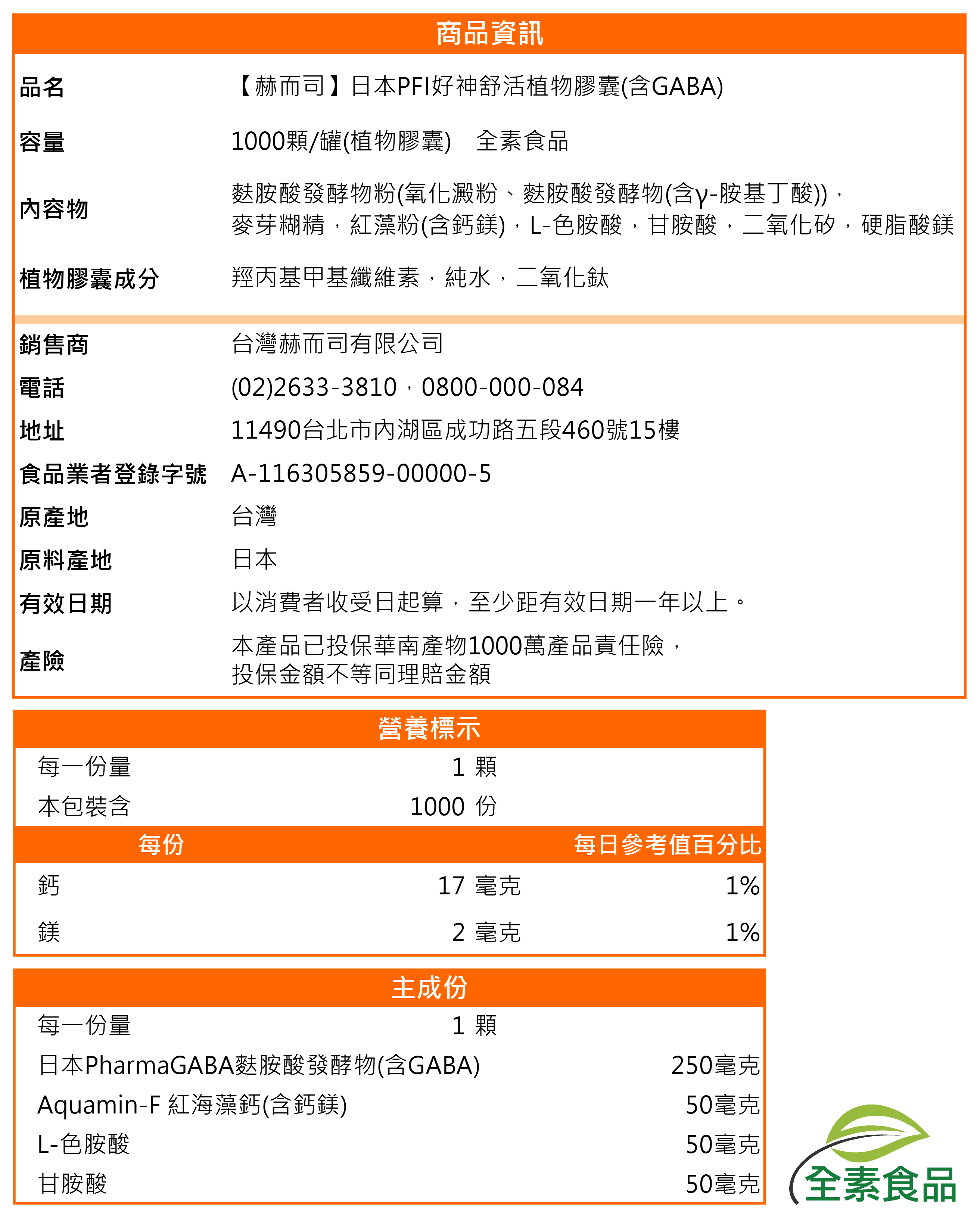 商品資訊

| | |
|---|---|
| 品名 | 【赫而司】日本PFI好神舒活植物膠囊(含GABA) |
| 容量 | 1000顆/罐(植物膠囊)　全素食品 |
| 內容物 | 麩胺酸發酵物粉(氧化澱粉、麩胺酸發酵物(含γ-胺基丁酸))，麥芽糊精，紅藻粉(含鈣鎂)，L-色胺酸，甘胺酸，二氧化矽，硬脂酸鎂 |
| 植物膠囊成分 | 羥丙基甲基纖維素，純水，二氧化鈦 |
| 銷售商 | 台灣赫而司有限公司 |
| 電話 | (02)2633-3810，0800-000-084 |
| 地址 | 11490台北市內湖區成功路五段460號15樓 |
| 食品業者登錄字號 | A-116305859-00000-5 |
| 原產地 | 台灣 |
| 原料產地 | 日本 |
| 有效日期 | 以消費者收受日起算，至少距有效日期一年以上。 |
| 產險 | 本產品已投保華南產物1000萬產品責任險，投保金額不等同理賠金額 |

營養標示

| | | |
|---|---|---|
| 每一份量 | 1 顆 | |
| 本包裝含 | 1000 份 | |
| 每份 | | 每日參考值百分比 |
| 鈣 | 17 毫克 | 1% |
| 鎂 | 2 毫克 | 1% |

主成份

| | |
|---|---|
| 每一份量 | 1 顆 |
| 日本PharmaGABA麩胺酸發酵物(含GABA) | 250毫克 |
| Aquamin-F 紅海藻鈣(含鈣鎂) | 50毫克 |
| L-色胺酸 | 50毫克 |
| 甘胺酸 | 50毫克 |

全素食品